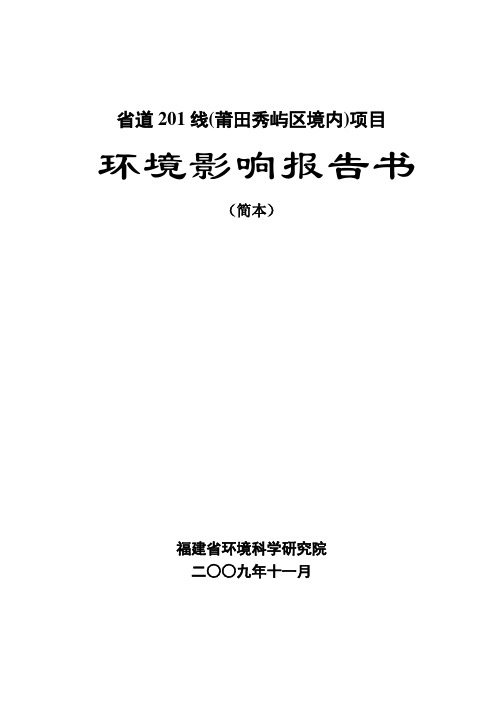 省道 201 线(莆田秀屿区境内)项目

环境影响报告书

（简本）

福建省环境科学研究院

二〇〇九年十一月